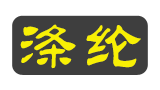 涤纶